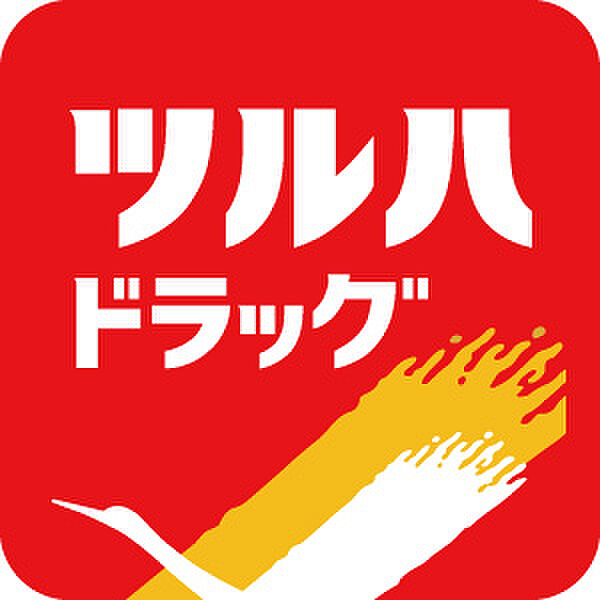 ツルハ
ドラッグ